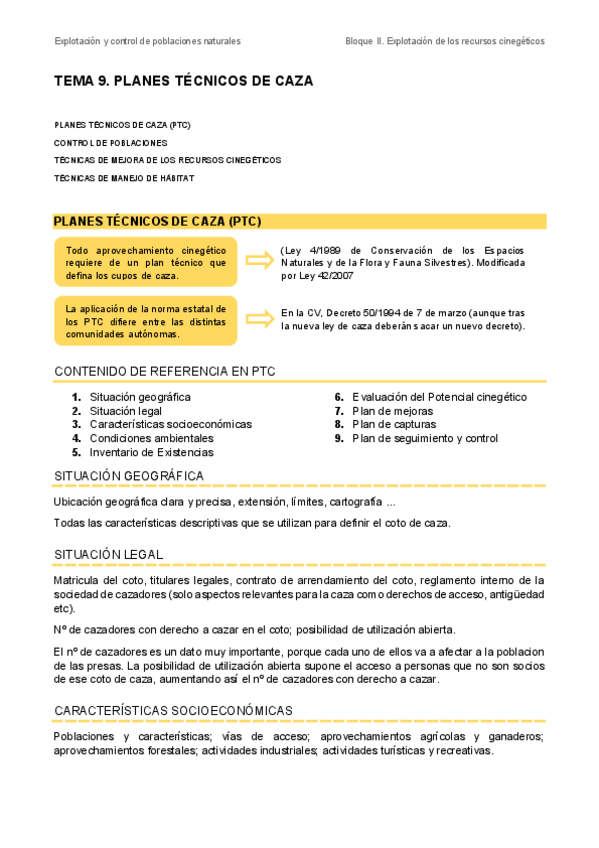 Explotación y control de poblaciones naturales

Bloque II. Explotación de los recursos cinegéticos

TEMA 9. PLANES TÉCNICOS DE CAZA

PLANES TÉCNICOS DE CAZA (PTC)
CONTROL DE POBLACIONES
TÉCNICAS DE MEJORA DE LOS RECURSOS CINEGÉTICOS
TÉCNICAS DE MANEJO DE HÁBITAT

PLANES TÉCNICOS DE CAZA (PTC)

Todo aprovechamiento cinegético requiere de un plan técnico que defina los cupos de caza.

(Ley 4/1989 de Conservación de los Espacios Naturales y de la Flora y Fauna Silvestres). Modificada por Ley 42/2007

La aplicación de la norma estatal de los PTC difiere entre las distintas comunidades autónomas.

En la CV, Decreto 50/1994 de 7 de marzo (aunque tras la nueva ley de caza deberán sacar un nuevo decreto).

CONTENIDO DE REFERENCIA EN PTC

1. Situación geográfica
2. Situación legal
3. Características socioeconómicas
4. Condiciones ambientales
5. Inventario de Existencias
6. Evaluación del Potencial cinegético
7. Plan de mejoras
8. Plan de capturas
9. Plan de seguimiento y control

SITUACIÓN GEOGRÁFICA

Ubicación geográfica clara y precisa, extensión, límites, cartografía ...

Todas las características descriptivas que se utilizan para definir el coto de caza.

SITUACIÓN LEGAL

Matricula del coto, titulares legales, contrato de arrendamiento del coto, reglamento interno de la sociedad de cazadores (solo aspectos relevantes para la caza como derechos de acceso, antigüedad etc).

Nº de cazadores con derecho a cazar en el coto; posibilidad de utilización abierta.

El nº de cazadores es un dato muy importante, porque cada uno de ellos va a afectar a la poblacion de las presas. La posibilidad de utilización abierta supone el acceso a personas que no son socios de ese coto de caza, aumentando así el nº de cazadores con derecho a cazar.

CARACTERÍSTICAS SOCIOECONÓMICAS

Poblaciones y características; vías de acceso; aprovechamientos agrícolas y ganaderos; aprovechamientos forestales; actividades industriales; actividades turísticas y recreativas.